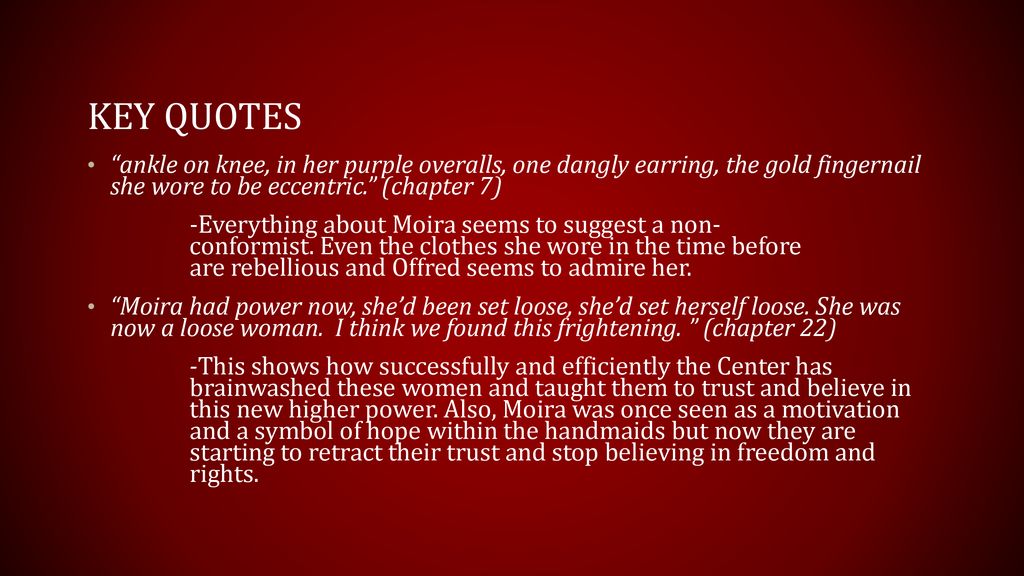 KEY QUOTES

• “ankle on knee, in her purple overalls, one dangly earring, the gold fingernail she wore to be eccentric.” (chapter 7)

-Everything about Moira seems to suggest a non-conformist. Even the clothes she wore in the time before are rebellious and Offred seems to admire her.

• “Moira had power now, she’d been set loose, she’d set herself loose. She was now a loose woman. I think we found this frightening. ” (chapter 22)

-This shows how successfully and efficiently the Center has brainwashed these women and taught them to trust and believe in this new higher power. Also, Moira was once seen as a motivation and a symbol of hope within the handmaids but now they are starting to retract their trust and stop believing in freedom and rights.